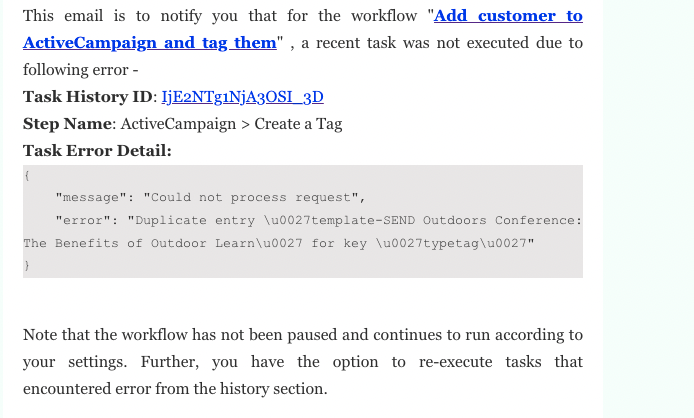 This email is to notify you that for the workflow "Add customer to ActiveCampaign and tag them" , a recent task was not executed due to following error -

Task History ID: IjE2NTg1NjA3OSI_3D

Step Name: ActiveCampaign > Create a Tag

Task Error Detail:

{
"message": "Could not process request",
"error": "Duplicate entry \u0027template-SEND Outdoors Conference: The Benefits of Outdoor Learn\u0027 for key \u0027typetag\u0027"
}

Note that the workflow has not been paused and continues to run according to your settings. Further, you have the option to re-execute tasks that encountered error from the history section.